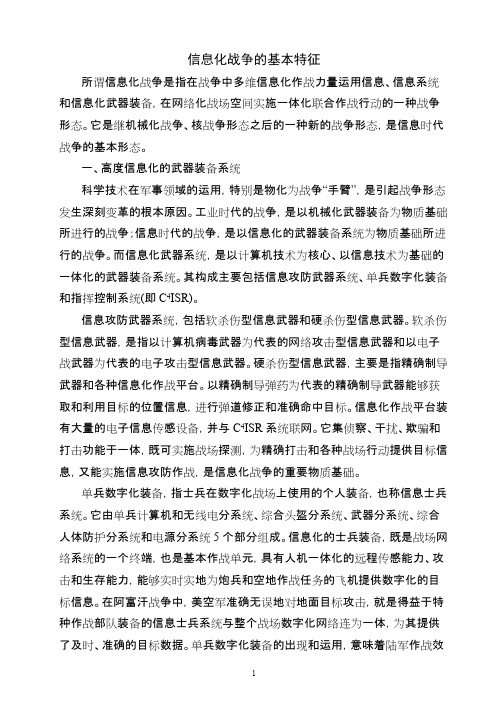 信息化战争的基本特征

所谓信息化战争是指在战争中多维信息化作战力量运用信息、信息系统和信息化武器装备，在网络化战场空间实施一体化联合作战行动的一种战争形态。它是继机械化战争、核战争形态之后的一种新的战争形态，是信息时代战争的基本形态。

一、高度信息化的武器装备系统

科学技术在军事领域的运用，特别是物化为战争“手臂”，是引起战争形态发生深刻变革的根本原因。工业时代的战争，是以机械化武器装备为物质基础所进行的战争；信息时代的战争，是以信息化的武器装备系统为物质基础所进行的战争。而信息化武器系统，是以计算机技术为核心、以信息技术为基础的一体化的武器装备系统。其构成主要包括信息攻防武器系统、单兵数字化装备和指挥控制系统(即 $C^4ISR$)。

信息攻防武器系统，包括软杀伤型信息武器和硬杀伤型信息武器。软杀伤型信息武器，是指以计算机病毒武器为代表的网络攻击型信息武器和以电子战武器为代表的电子攻击型信息武器。硬杀伤型信息武器，主要是指精确制导武器和各种信息化作战平台。以精确制导弹药为代表的精确制导武器能够获取和利用目标的位置信息，进行弹道修正和准确命中目标。信息化作战平台装有大量的电子信息传感设备，并与 $C^4ISR$ 系统联网。它集侦察、干扰、欺骗和打击功能于一体，既可实施战场探测，为精确打击和各种战场行动提供目标信息，又能实施信息攻防作战，是信息化战争的重要物质基础。

单兵数字化装备，指士兵在数字化战场上使用的个人装备，也称信息士兵系统。它由单兵计算机和无线电分系统、综合头盔分系统、武器分系统、综合人体防护分系统和电源分系统 5 个部分组成。信息化的士兵装备，既是战场网络系统的一个终端，也是基本作战单元，具有人机一体化的远程传感能力、攻击和生存能力，能够实时实地为炮兵和空地作战任务的飞机提供数字化的目标信息。在阿富汗战争中，美空军准确无误地对地面目标攻击，就是得益于特种作战部队装备的信息士兵系统与整个战场数字化网络连为一体，为其提供了及时、准确的目标数据。单兵数字化装备的出现和运用，意味着陆军作战效

1